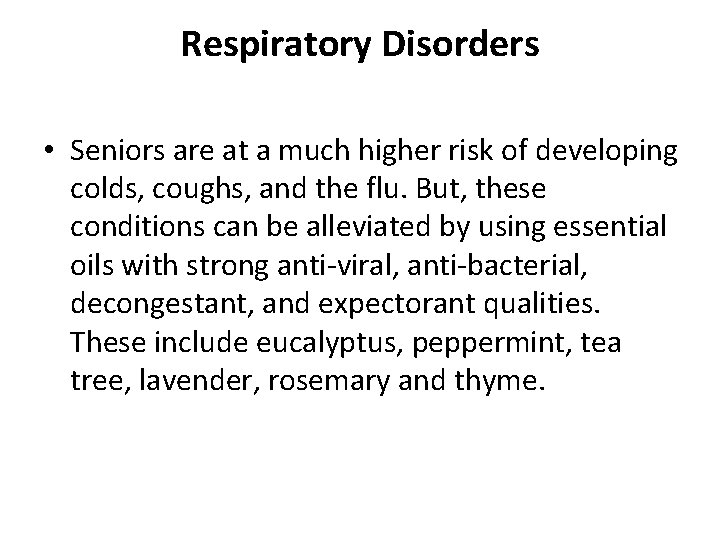 Respiratory Disorders

• Seniors are at a much higher risk of developing colds, coughs, and the flu. But, these conditions can be alleviated by using essential oils with strong anti-viral, anti-bacterial, decongestant, and expectorant qualities. These include eucalyptus, peppermint, tea tree, lavender, rosemary and thyme.